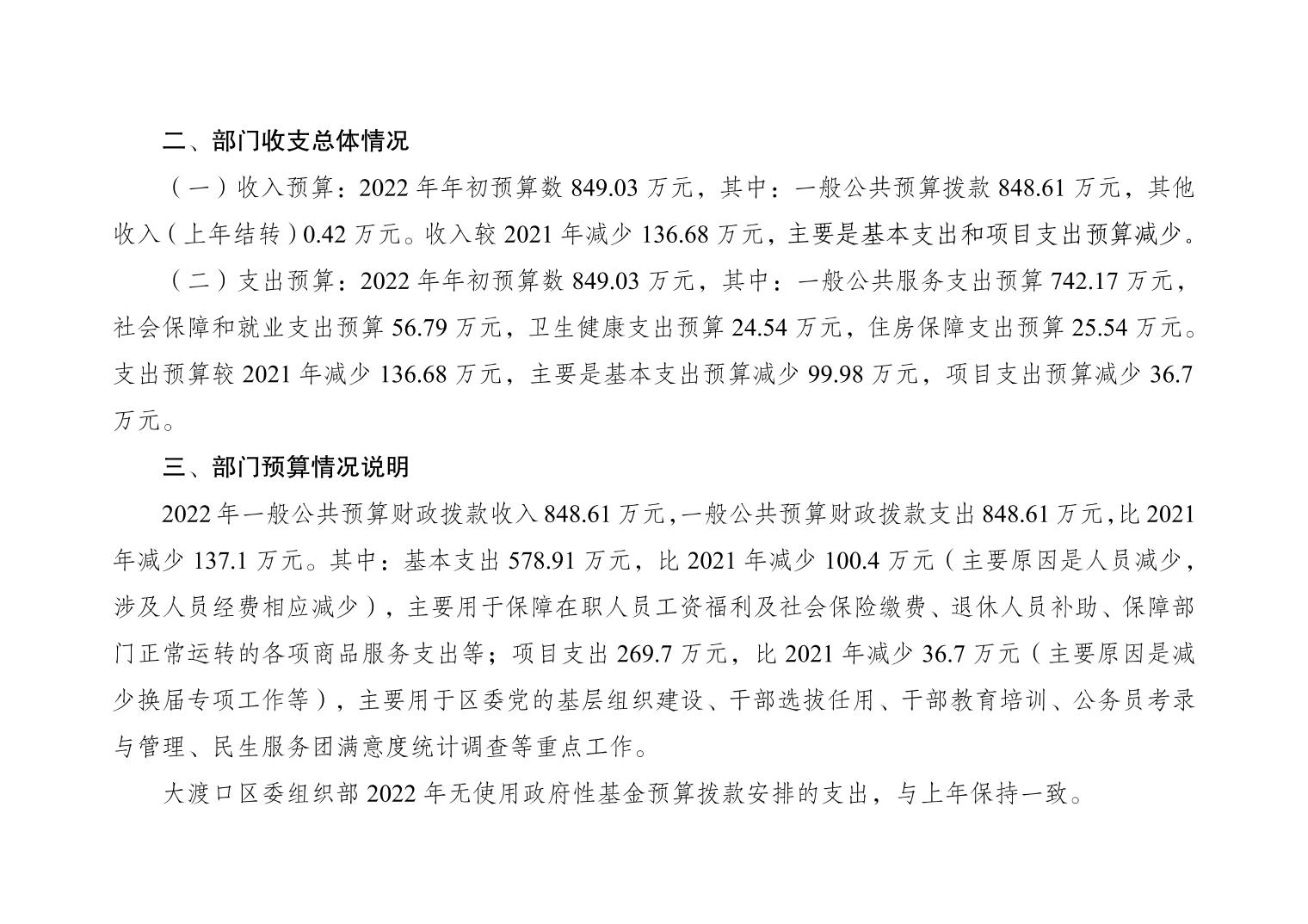 二、部门收支总体情况

（一）收入预算：2022年年初预算数849.03万元，其中：一般公共预算拨款848.61万元，其他收入（上年结转）0.42万元。收入较2021年减少136.68万元，主要是基本支出和项目支出预算减少。

（二）支出预算：2022年年初预算数849.03万元，其中：一般公共服务支出预算742.17万元，社会保障和就业支出预算56.79万元，卫生健康支出预算24.54万元，住房保障支出预算25.54万元。支出预算较2021年减少136.68万元，主要是基本支出预算减少99.98万元，项目支出预算减少36.7万元。

三、部门预算情况说明

2022年一般公共预算财政拨款收入848.61万元，一般公共预算财政拨款支出848.61万元，比2021年减少137.1万元。其中：基本支出578.91万元，比2021年减少100.4万元（主要原因是人员减少，涉及人员经费相应减少），主要用于保障在职人员工资福利及社会保险缴费、退休人员补助、保障部门正常运转的各项商品服务支出等；项目支出269.7万元，比2021年减少36.7万元（主要原因是减少换届专项工作等），主要用于区委党的基层组织建设、干部选拔任用、干部教育培训、公务员考录与管理、民生服务团满意度统计调查等重点工作。

大渡口区委组织部2022年无使用政府性基金预算拨款安排的支出，与上年保持一致。